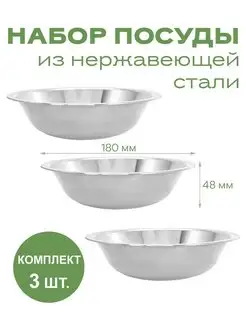 НАБОР ПОСУДЫ
из нержавеющей стали

180 мм

48 мм

КОМПЛЕКТ
3 шт.